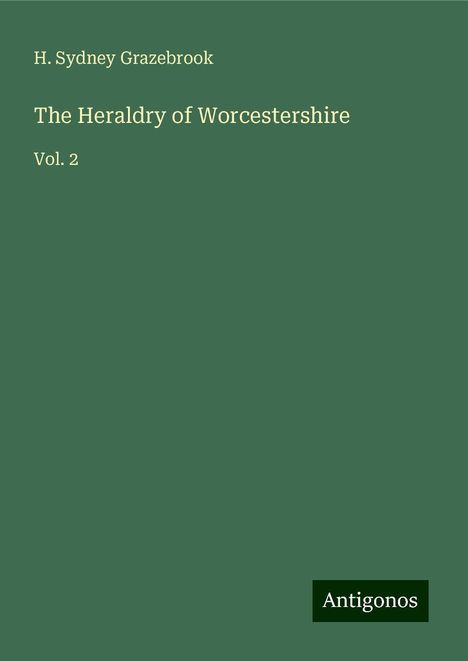 H. Sydney Grazebrook

The Heraldry of Worcestershire

Vol. 2

Antigonos